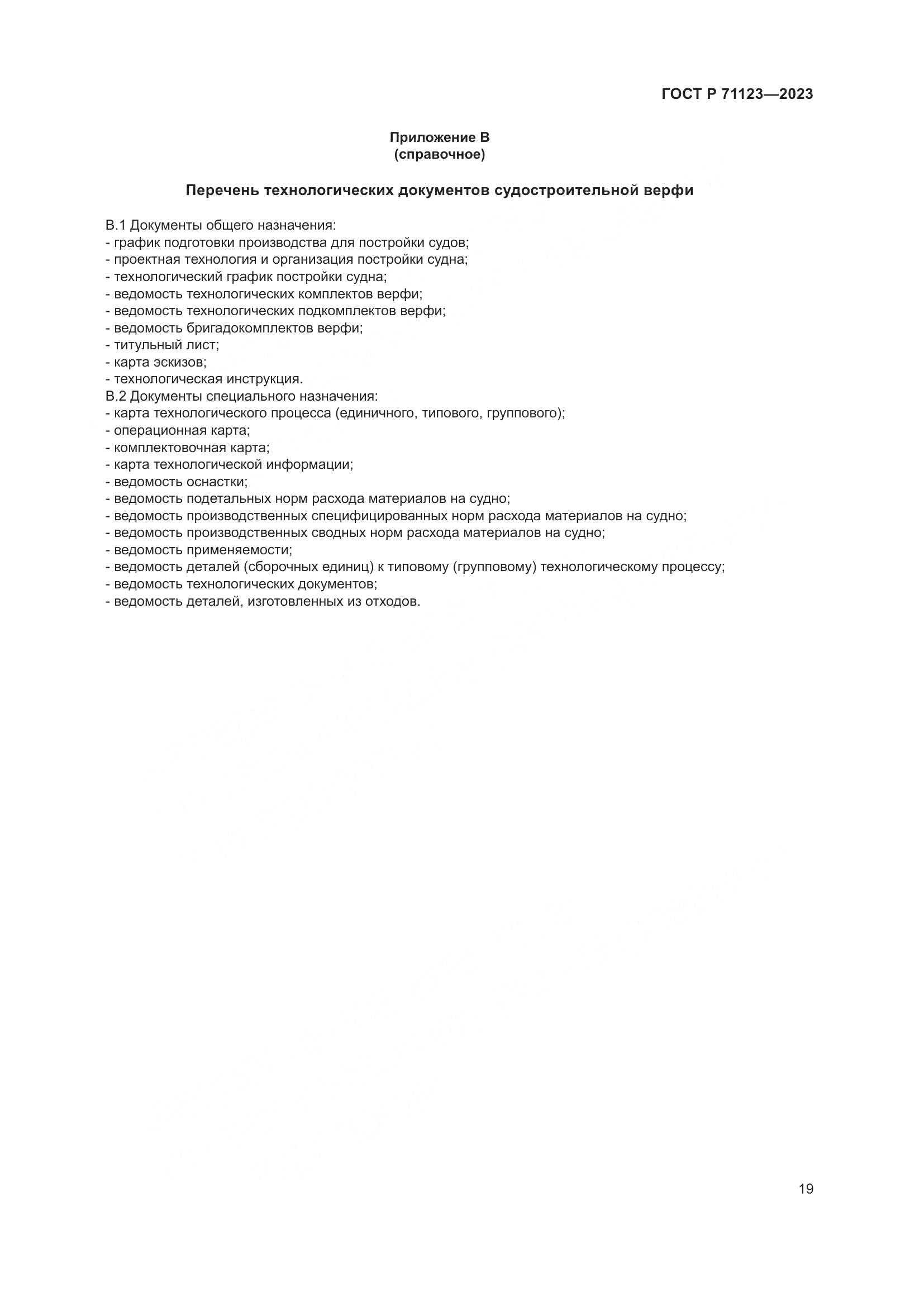 ГОСТ Р 71123—2023

Приложение В
(справочное)

Перечень технологических документов судостроительной верфи

В.1 Документы общего назначения:
- график подготовки производства для постройки судов;
- проектная технология и организация постройки судна;
- технологический график постройки судна;
- ведомость технологических комплектов верфи;
- ведомость технологических подкомплектов верфи;
- ведомость бригадокомплектов верфи;
- титульный лист;
- карта эскизов;
- технологическая инструкция.
В.2 Документы специального назначения:
- карта технологического процесса (единичного, типового, группового);
- операционная карта;
- комплектовочная карта;
- карта технологической информации;
- ведомость оснастки;
- ведомость подетальных норм расхода материалов на судно;
- ведомость производственных специфицированных норм расхода материалов на судно;
- ведомость производственных сводных норм расхода материалов на судно;
- ведомость применяемости;
- ведомость деталей (сборочных единиц) к типовому (групповому) технологическому процессу;
- ведомость технологических документов;
- ведомость деталей, изготовленных из отходов.

19